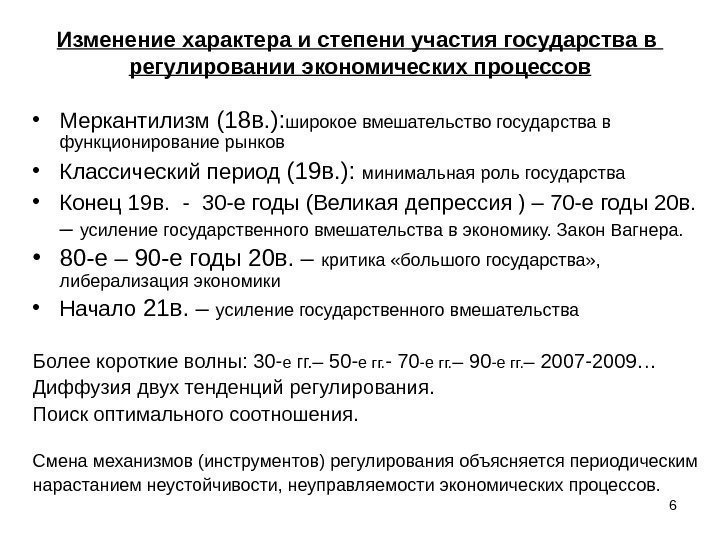 Изменение характера и степени участия государства в регулировании экономических процессов

• Меркантилизм (18в.):широкое вмешательство государства в функционирование рынков
• Классический период (19в.): минимальная роль государства
• Конец 19в. - 30-е годы (Великая депрессия ) – 70-е годы 20в. – усиление государственного вмешательства в экономику. Закон Вагнера.
• 80-е – 90-е годы 20в. – критика «большого государства», либерализация экономики
• Начало 21в. – усиление государственного вмешательства

Более короткие волны: 30-е гг.– 50-е гг.- 70-е гг.– 90-е гг.– 2007-2009…
Диффузия двух тенденций регулирования.
Поиск оптимального соотношения.

Смена механизмов (инструментов) регулирования объясняется периодическим нарастанием неустойчивости, неуправляемости экономических процессов.

6